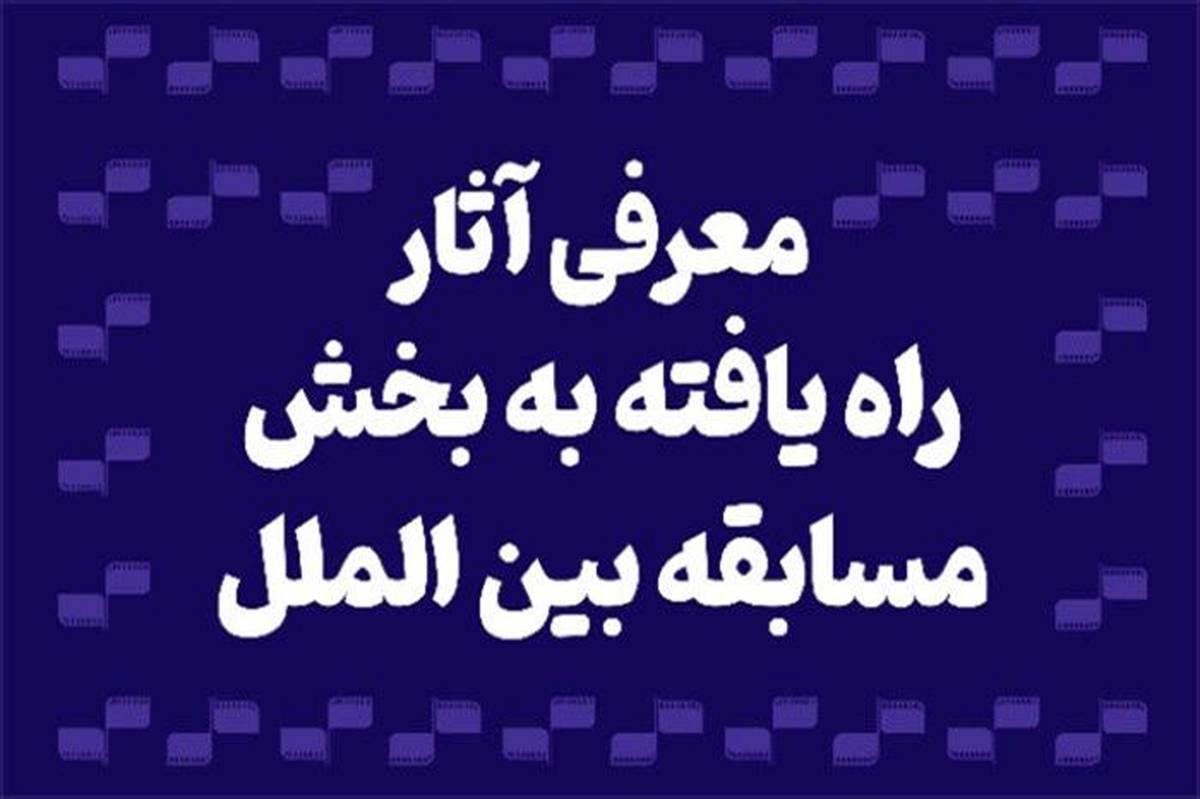 معرفی آثار
راه یافته به بخش
مسابقه بین الملل